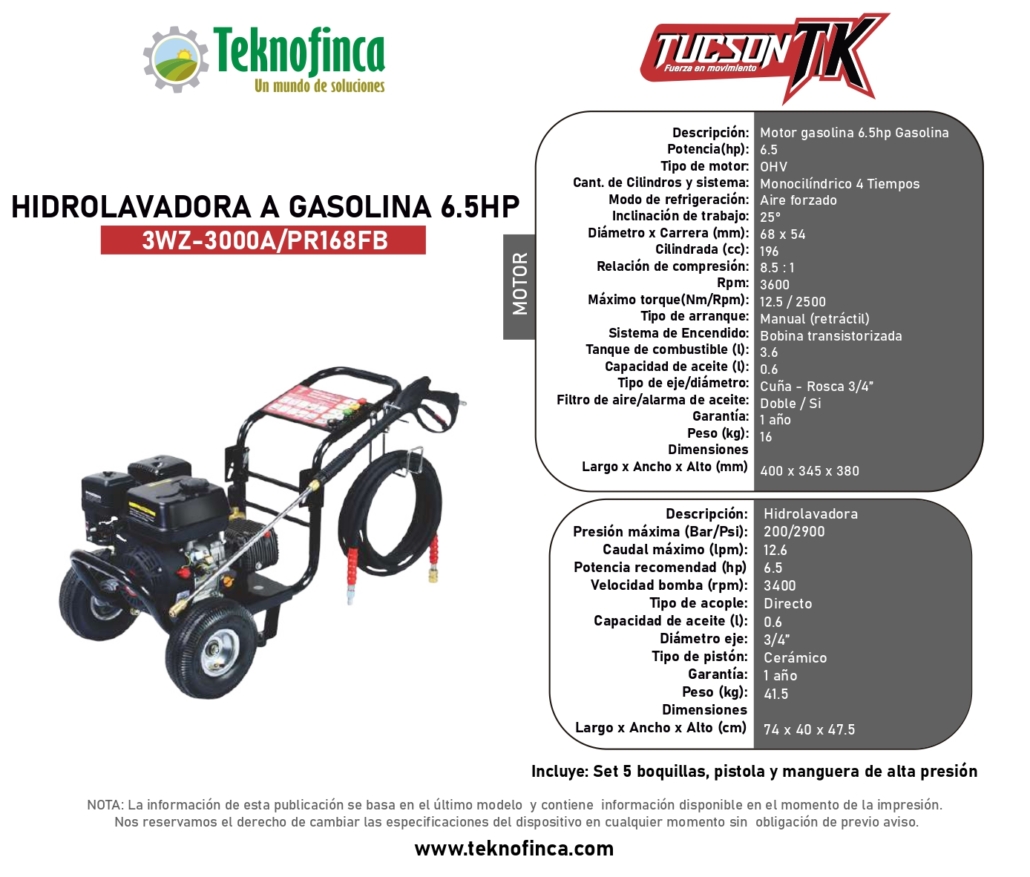 Teknofinca
Un mundo de soluciones

TUCSON TK
Fuerza en movimiento

HIDROLAVADORA A GASOLINA 6.5HP
3WZ-3000A/PR168FB

MOTOR

Descripción: Motor gasolina 6.5hp Gasolina
Potencia(hp): 6.5
Tipo de motor: OHV
Cant. de Cilindros y sistema: Monocilíndrico 4 Tiempos
Modo de refrigeración: Aire forzado
Inclinación de trabajo: 25°
Diámetro x Carrera (mm): 68 x 54
Cilindrada (cc): 196
Relación de compresión: 8.5 : 1
Rpm: 3600
Máximo torque(Nm/Rpm): 12.5 / 2500
Tipo de arranque: Manual (retráctil)
Sistema de Encendido: Bobina transistorizada
Tanque de combustible (l): 3.6
Capacidad de aceite (l): 0.6
Tipo de eje/diámetro: Cuña - Rosca 3/4"
Filtro de aire/alarma de aceite: Doble / Si
Garantía: 1 año
Peso (kg): 16
Dimensiones
Largo x Ancho x Alto (mm) 400 x 345 x 380

Descripción: Hidrolavadora
Presión máxima (Bar/Psi): 200/2900
Caudal máximo (lpm): 12.6
Potencia recomendad (hp) 6.5
Velocidad bomba (rpm): 3400
Tipo de acople: Directo
Capacidad de aceite (l): 0.6
Diámetro eje: 3/4"
Tipo de pistón: Cerámico
Garantía: 1 año
Peso (kg): 41.5
Dimensiones
Largo x Ancho x Alto (cm) 74 x 40 x 47.5

Incluye: Set 5 boquillas, pistola y manguera de alta presión

NOTA: La información de esta publicación se basa en el último modelo y contiene información disponible en el momento de la impresión. Nos reservamos el derecho de cambiar las especificaciones del dispositivo en cualquier momento sin obligación de previo aviso.

www.teknofinca.com